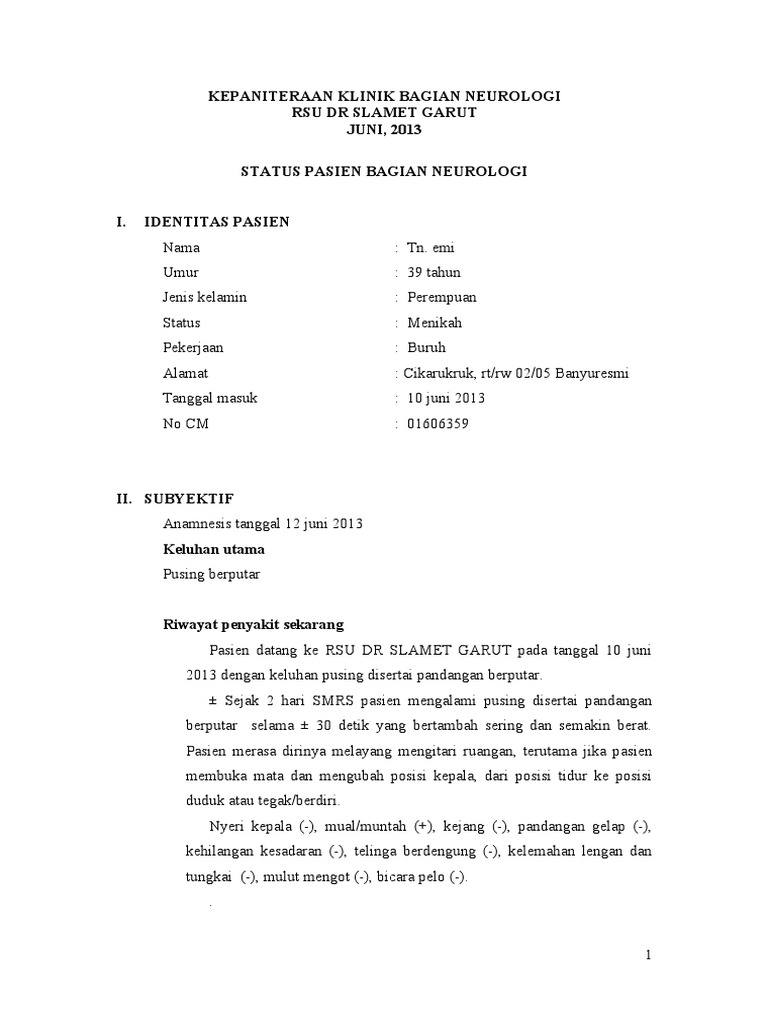 KEPANITERAAN KLINIK BAGIAN NEUROLOGI
RSU DR SLAMET GARUT
JUNI, 2013

STATUS PASIEN BAGIAN NEUROLOGI

I. IDENTITAS PASIEN

Nama : Tn. emi
Umur : 39 tahun
Jenis kelamin : Perempuan
Status : Menikah
Pekerjaan : Buruh
Alamat : Cikarukruk, rt/rw 02/05 Banyuresmi
Tanggal masuk : 10 juni 2013
No CM : 01606359

II. SUBYEKTIF

Anamnesis tanggal 12 juni 2013

Keluhan utama

Pusing berputar

Riwayat penyakit sekarang

Pasien datang ke RSU DR SLAMET GARUT pada tanggal 10 juni 2013 dengan keluhan pusing disertai pandangan berputar.

± Sejak 2 hari SMRS pasien mengalami pusing disertai pandangan berputar selama ± 30 detik yang bertambah sering dan semakin berat. Pasien merasa dirinya melayang mengitari ruangan, terutama jika pasien membuka mata dan mengubah posisi kepala, dari posisi tidur ke posisi duduk atau tegak/berdiri.

Nyeri kepala (-), mual/muntah (+), kejang (-), pandangan gelap (-), kehilangan kesadaran (-), telinga berdengung (-), kelemahan lengan dan tungkai (-), mulut mengot (-), bicara pelo (-).

.

1